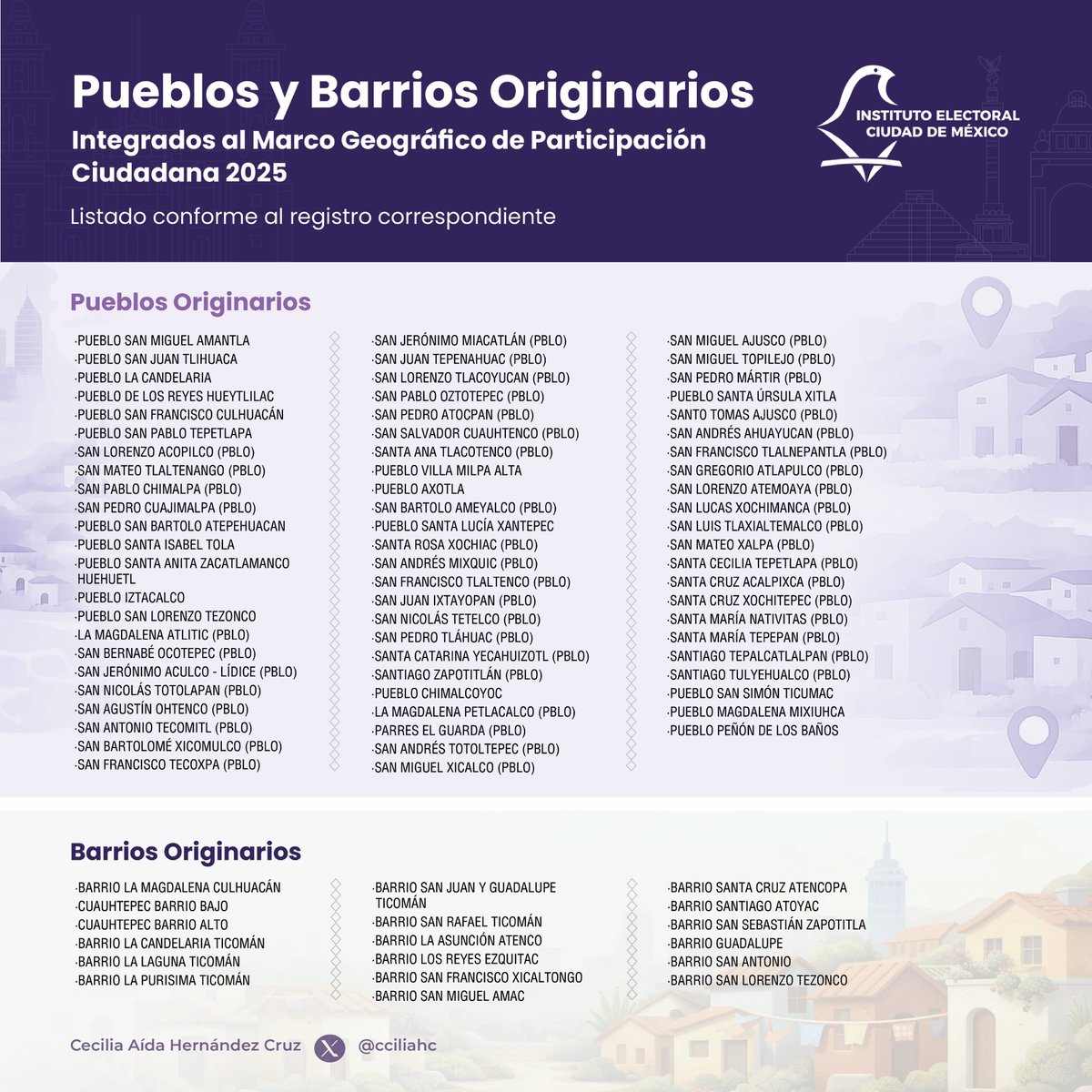 Pueblos y Barrios Originarios
Integrados al Marco Geográfico de Participación Ciudadana 2025

Listado conforme al registro correspondiente

INSTITUTO ELECTORAL CIUDAD DE MÉXICO

Pueblos Originarios

·PUEBLO SAN MIGUEL AMANTLA
·PUEBLO SAN JUAN TLIHUACA
·PUEBLO LA CANDELARIA
·PUEBLO DE LOS REYES HUEYTLILAC
·PUEBLO SAN FRANCISCO CULHUACÁN
·PUEBLO SAN PABLO TEPETLAPA
·SAN LORENZO ACOPILCO (PBLO)
·SAN MATEO TLALTENANGO (PBLO)
·SAN PABLO CHIMALPA (PBLO)
·SAN PEDRO CUAJIMALPA (PBLO)
·PUEBLO SAN BARTOLO ATEPEHUACAN
·PUEBLO SANTA ISABEL TOLA
·PUEBLO SANTA ANITA ZACATLAMANCO HUEHUETL
·PUEBLO IZTACALCO
·PUEBLO SAN LORENZO TEZONCO
·LA MAGDALENA ATLITIC (PBLO)
·SAN BERNABÉ OCOTEPEC (PBLO)
·SAN JERÓNIMO ACULCO - LÍDICE (PBLO)
·SAN NICOLÁS TOTOLAPAN (PBLO)
·SAN AGUSTÍN OHTENCO (PBLO)
·SAN ANTONIO TECOMITL (PBLO)
·SAN BARTOLOMÉ XICOMULCO (PBLO)
·SAN FRANCISCO TECOXPA (PBLO)

·SAN JERÓNIMO MIACATLÁN (PBLO)
·SAN JUAN TEPENAHUAC (PBLO)
·SAN LORENZO TLACOYUCAN (PBLO)
·SAN PABLO OZTOTEPEC (PBLO)
·SAN PEDRO ATOCPAN (PBLO)
·SAN SALVADOR CUAUHTENCO (PBLO)
·SANTA ANA TLACOTENCO (PBLO)
·PUEBLO VILLA MILPA ALTA
·PUEBLO AXOTLA
·SAN BARTOLO AMEYALCO (PBLO)
·PUEBLO SANTA LUCÍA XANTEPEC
·SANTA ROSA XOCHIAC (PBLO)
·SAN ANDRÉS MIXQUIC (PBLO)
·SAN FRANCISCO TLALTENCO (PBLO)
·SAN JUAN IXTAYOPAN (PBLO)
·SAN NICOLÁS TETELCO (PBLO)
·SAN PEDRO TLÁHUAC (PBLO)
·SANTA CATARINA YECAHUIZOTL (PBLO)
·SANTIAGO ZAPOTITLÁN (PBLO)
·PUEBLO CHIMALCOYOC
·LA MAGDALENA PETLACALCO (PBLO)
·PARRES EL GUARDA (PBLO)
·SAN ANDRÉS TOTOLTEPEC (PBLO)
·SAN MIGUEL XICALCO (PBLO)

·SAN MIGUEL AJUSCO (PBLO)
·SAN MIGUEL TOPILEJO (PBLO)
·SAN PEDRO MÁRTIR (PBLO)
·PUEBLO SANTA ÚRSULA XITLA
·SANTO TOMAS AJUSCO (PBLO)
·SAN ANDRÉS AHUAYUCAN (PBLO)
·SAN FRANCISCO TLALNEPANTLA (PBLO)
·SAN GREGORIO ATLAPULCO (PBLO)
·SAN LORENZO ATEMOAYA (PBLO)
·SAN LUCAS XOCHIMANCA (PBLO)
·SAN LUIS TLAXIALTEMALCO (PBLO)
·SAN MATEO XALPA (PBLO)
·SANTA CECILIA TEPETLAPA (PBLO)
·SANTA CRUZ ACALPIXCA (PBLO)
·SANTA CRUZ XOCHITEPEC (PBLO)
·SANTA MARÍA NATIVITAS (PBLO)
·SANTA MARÍA TEPEPAN (PBLO)
·SANTIAGO TEPALCATLALPAN (PBLO)
·SANTIAGO TULYEHUALCO (PBLO)
·PUEBLO SAN SIMÓN TICUMAC
·PUEBLO MAGDALENA MIXIUHCA
·PUEBLO PEÑÓN DE LOS BAÑOS

Barrios Originarios

·BARRIO LA MAGDALENA CULHUACÁN
·CUAUHTEPEC BARRIO BAJO
·CUAUHTEPEC BARRIO ALTO
·BARRIO LA CANDELARIA TICOMÁN
·BARRIO LA LAGUNA TICOMÁN
·BARRIO LA PURISIMA TICOMÁN

·BARRIO SAN JUAN Y GUADALUPE TICOMÁN
·BARRIO SAN RAFAEL TICOMÁN
·BARRIO LA ASUNCIÓN ATENCO
·BARRIO LOS REYES EZQUITAC
·BARRIO SAN FRANCISCO XICALTONGO
·BARRIO SAN MIGUEL AMAC

·BARRIO SANTA CRUZ ATENCOPA
·BARRIO SANTIAGO ATOYAC
·BARRIO SAN SEBASTIÁN ZAPOTITLA
·BARRIO GUADALUPE
·BARRIO SAN ANTONIO
·BARRIO SAN LORENZO TEZONCO

Cecilia Aída Hernández Cruz @cciliahc